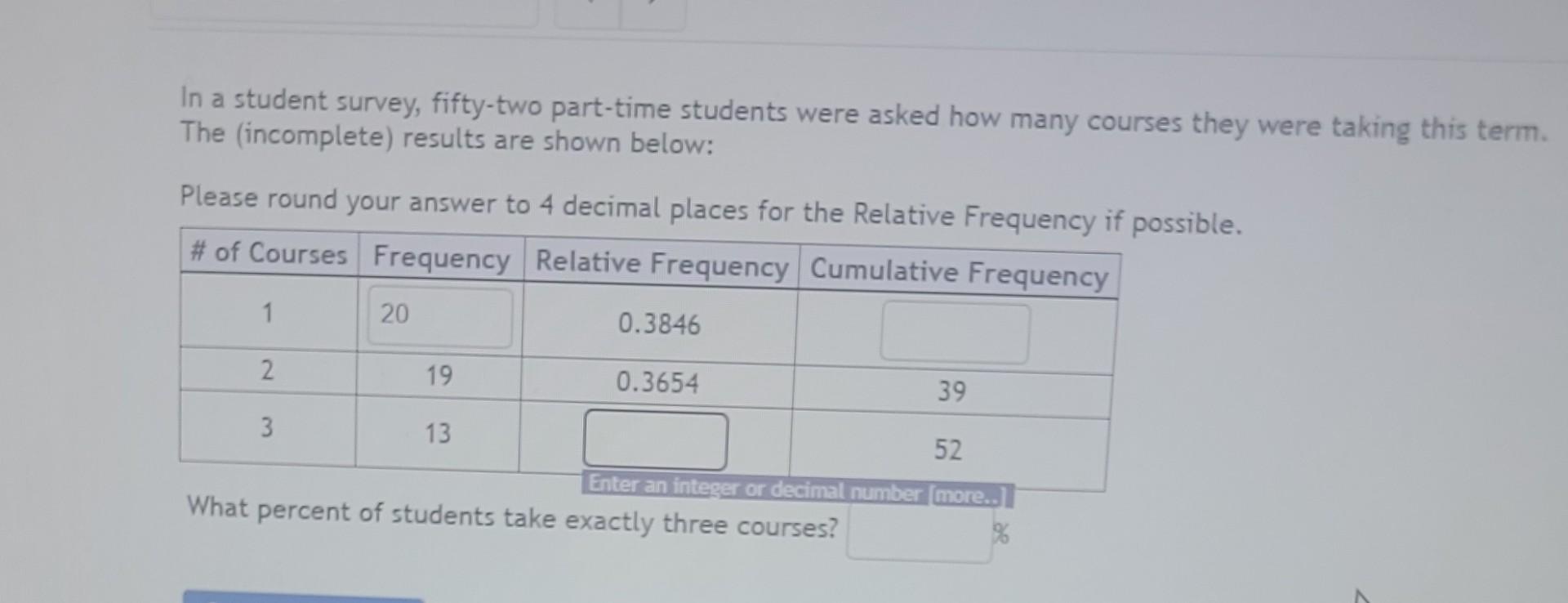 In a student survey, fifty-two part-time students were asked how many courses they were taking this term. The (incomplete) results are shown below:

Please round your answer to 4 decimal places for the Relative Frequency if possible.

| # of Courses | Frequency | Relative Frequency | Cumulative Frequency |
|---|---|---|---|
| 1 | 20 | 0.3846 | |
| 2 | 19 | 0.3654 | 39 |
| 3 | 13 | | 52 |

Enter an integer or decimal number [more..]

What percent of students take exactly three courses? %